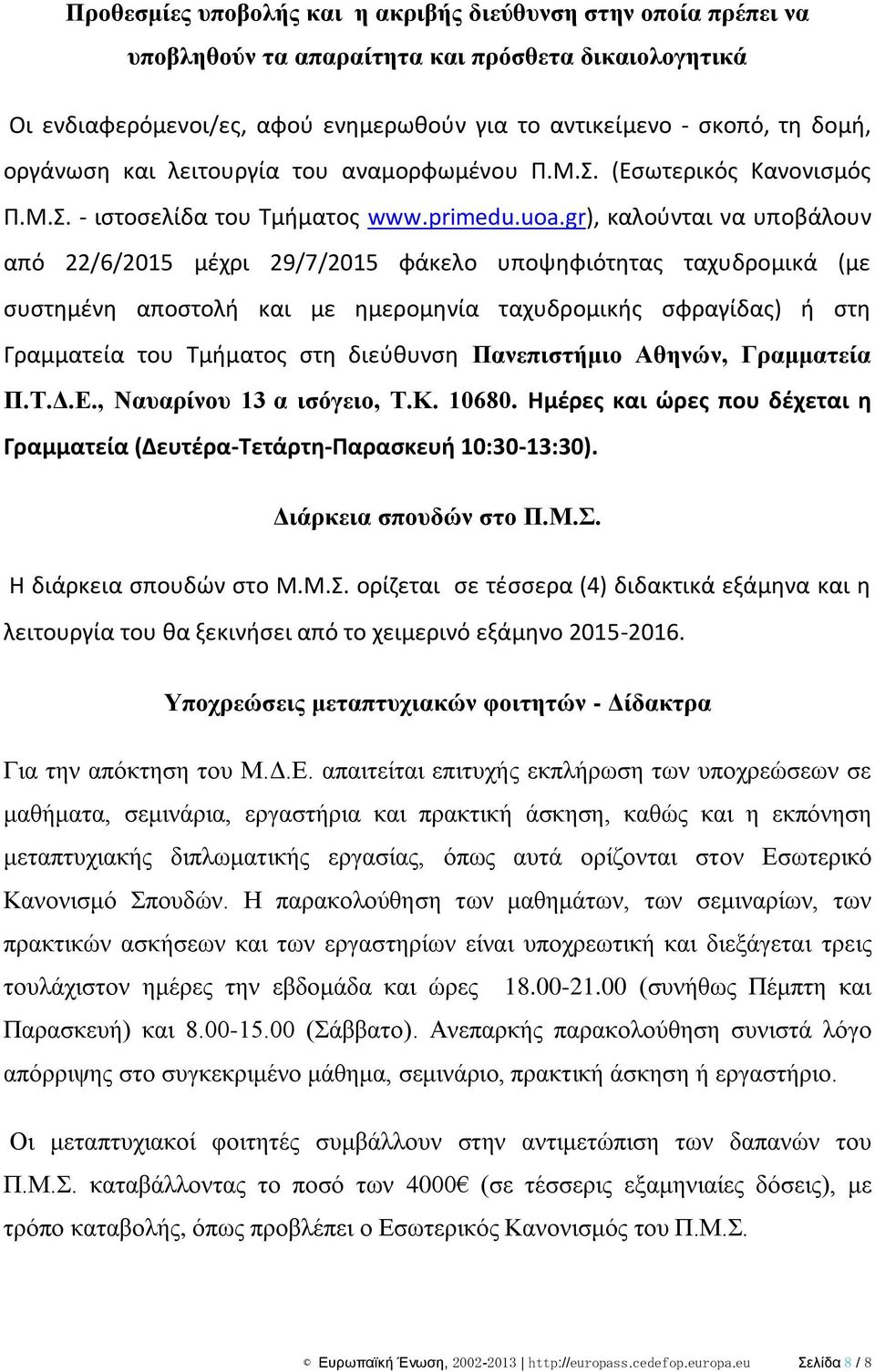 Προθεσμίες υποβολής και η ακριβής διεύθυνση στην οποία πρέπει να υποβληθούν τα απαραίτητα και πρόσθετα δικαιολογητικά

Οι ενδιαφερόμενοι/ες, αφού ενημερωθούν για το αντικείμενο - σκοπό, τη δομή, οργάνωση και λειτουργία του αναμορφωμένου Π.Μ.Σ. (Εσωτερικός Κανονισμός Π.Μ.Σ. - ιστοσελίδα του Τμήματος www.primedu.uoa.gr), καλούνται να υποβάλουν από 22/6/2015 μέχρι 29/7/2015 φάκελο υποψηφιότητας ταχυδρομικά (με συστημένη αποστολή και με ημερομηνία ταχυδρομικής σφραγίδας) ή στη Γραμματεία του Τμήματος στη διεύθυνση Πανεπιστήμιο Αθηνών, Γραμματεία Π.Τ.Δ.Ε., Ναυαρίνου 13 α ισόγειο, Τ.Κ. 10680. Ημέρες και ώρες που δέχεται η Γραμματεία (Δευτέρα-Τετάρτη-Παρασκευή 10:30-13:30).

Διάρκεια σπουδών στο Π.Μ.Σ.

Η διάρκεια σπουδών στο Μ.Μ.Σ. ορίζεται σε τέσσερα (4) διδακτικά εξάμηνα και η λειτουργία του θα ξεκινήσει από το χειμερινό εξάμηνο 2015-2016.

Υποχρεώσεις μεταπτυχιακών φοιτητών - Δίδακτρα

Για την απόκτηση του Μ.Δ.Ε. απαιτείται επιτυχής εκπλήρωση των υποχρεώσεων σε μαθήματα, σεμινάρια, εργαστήρια και πρακτική άσκηση, καθώς και η εκπόνηση μεταπτυχιακής διπλωματικής εργασίας, όπως αυτά ορίζονται στον Εσωτερικό Κανονισμό Σπουδών. Η παρακολούθηση των μαθημάτων, των σεμιναρίων, των πρακτικών ασκήσεων και των εργαστηρίων είναι υποχρεωτική και διεξάγεται τρεις τουλάχιστον ημέρες την εβδομάδα και ώρες 18.00-21.00 (συνήθως Πέμπτη και Παρασκευή) και 8.00-15.00 (Σάββατο). Ανεπαρκής παρακολούθηση συνιστά λόγο απόρριψης στο συγκεκριμένο μάθημα, σεμινάριο, πρακτική άσκηση ή εργαστήριο.

Οι μεταπτυχιακοί φοιτητές συμβάλλουν στην αντιμετώπιση των δαπανών του Π.Μ.Σ. καταβάλλοντας το ποσό των 4000€ (σε τέσσερις εξαμηνιαίες δόσεις), με τρόπο καταβολής, όπως προβλέπει ο Εσωτερικός Κανονισμός του Π.Μ.Σ.

© Ευρωπαϊκή Ένωση, 2002-2013 | http://europass.cedefop.europa.eu Σελίδα 8 / 8